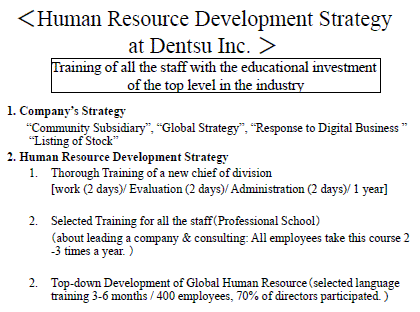 ＜Human Resource Development Strategy at Dentsu Inc. ＞

Training of all the staff with the educational investment of the top level in the industry

1. Company's Strategy
"Community Subsidiary", "Global Strategy", "Response to Digital Business " "Listing of Stock"

2. Human Resource Development Strategy
1. Thorough Training of a new chief of division
[work (2 days)/ Evaluation (2 days)/ Administration (2 days)/ 1 year]

2. Selected Training for all the staff（Professional School）
（about leading a company & consulting: All employees take this course 2 -3 times a year. ）

2. Top-down Development of Global Human Resource（selected language training 3-6 months / 400 employees, 70% of directors participated. ）